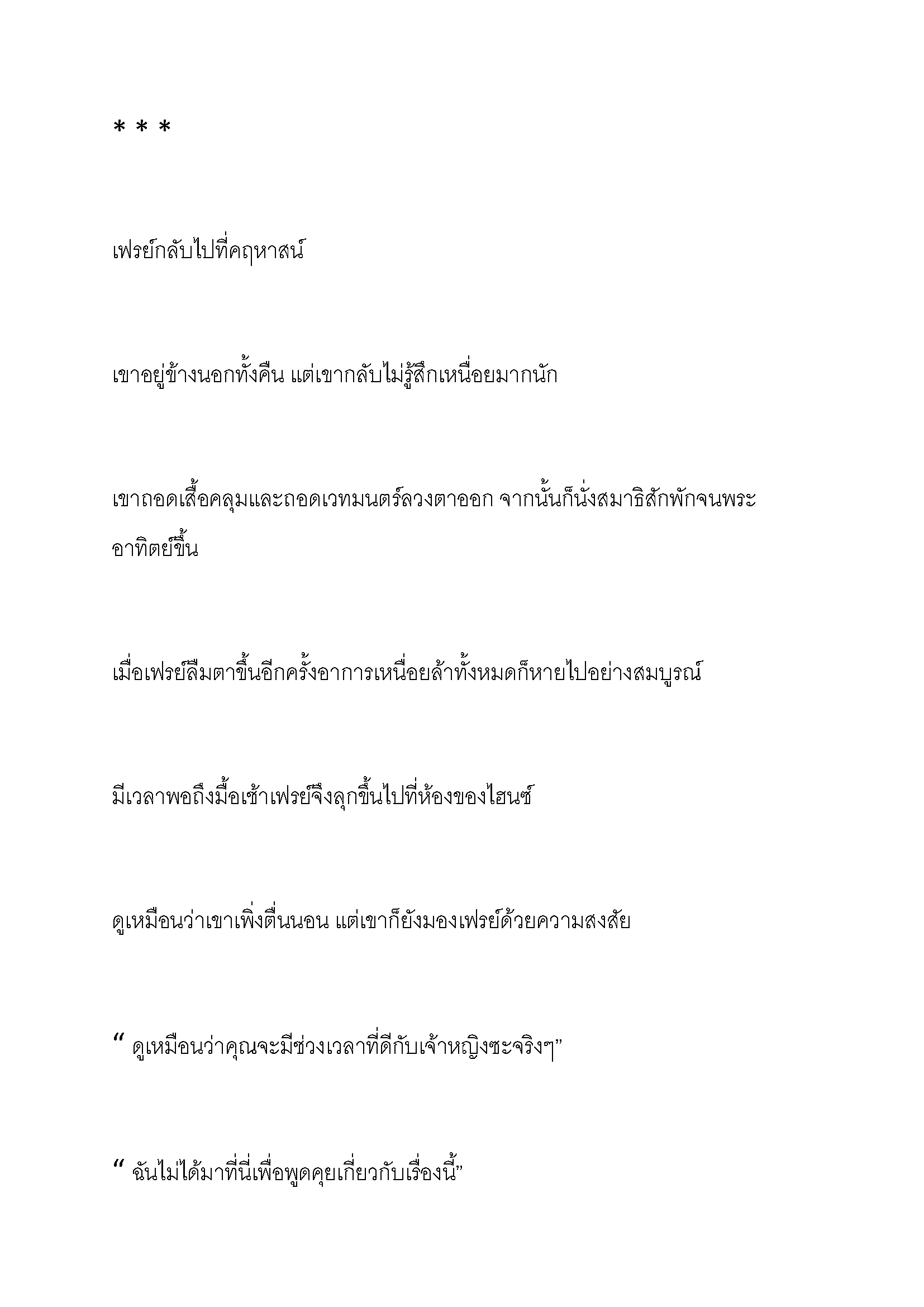 * * *

เฟรย์กลับไปที่คฤหาสน์

เขาอยู่ข้างนอกทั้งคืน แต่เขากลับไม่รู้สึกเหนื่อยมากนัก

เขาถอดเสื้อคลุมและถอดเวทมนตร์ลวงตาออก จากนั้นก็นั่งสมาธิสักพักจนพระอาทิตย์ขึ้น

เมื่อเฟรย์ลืมตาขึ้นอีกครั้งอาการเหนื่อยล้าทั้งหมดก็หายไปอย่างสมบูรณ์

มีเวลาพอถึงมื้อเช้าเฟรย์จึงลุกขึ้นไปที่ห้องของไฮนซ์

ดูเหมือนว่าเขาเพิ่งตื่นนอน แต่เขาก็ยังมองเฟรย์ด้วยความสงสัย

“ ดูเหมือนว่าคุณจะมีช่วงเวลาที่ดีกับเจ้าหญิงซะจริงๆ”

“ ฉันไม่ได้มาที่นี่เพื่อพูดคุยเกี่ยวกับเรื่องนี้”